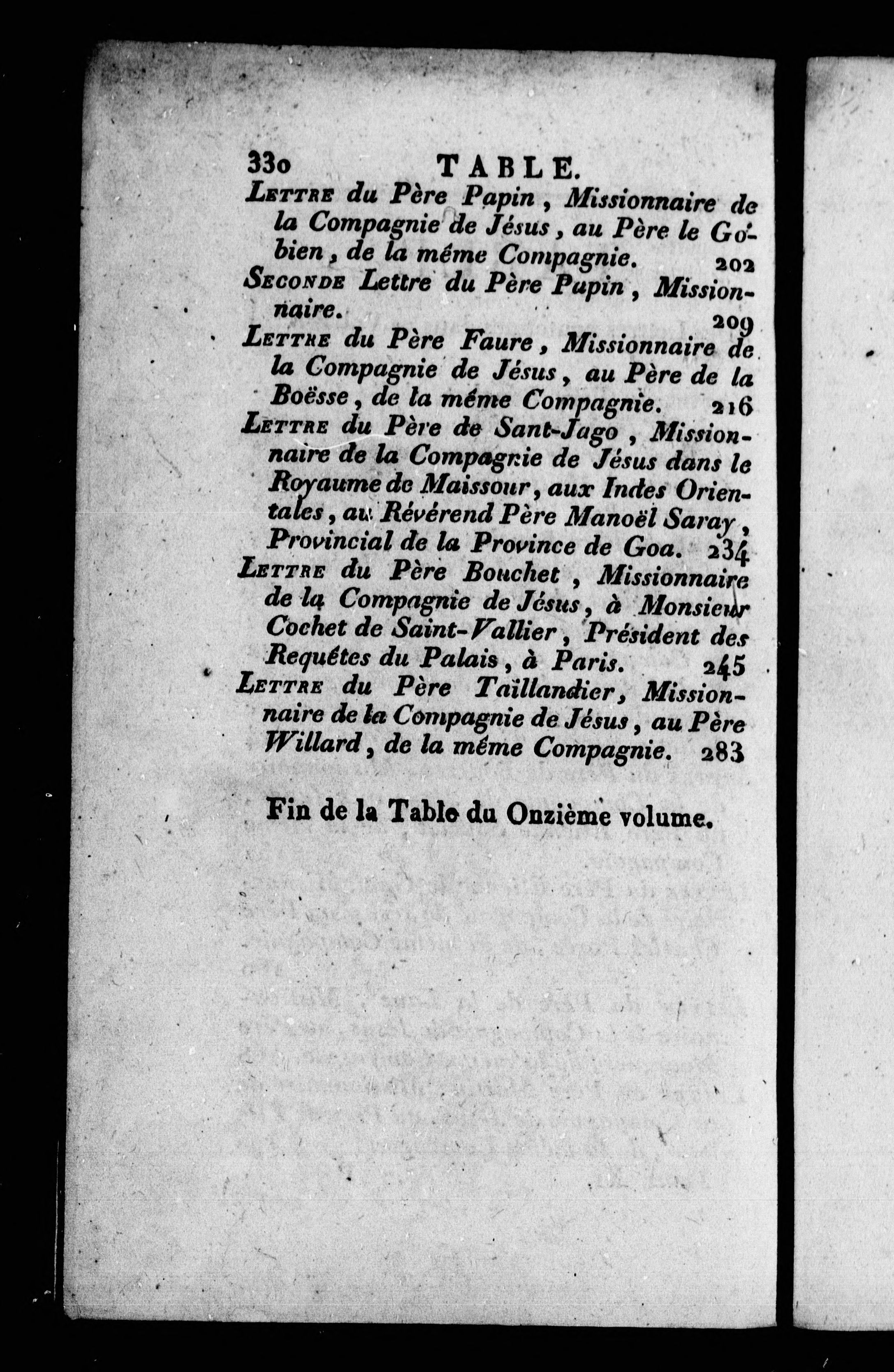 330 TABLE.

Lettre du Père Papin, Missionnaire de la Compagnie de Jésus, au Père le Gobien, de la même Compagnie. 202

Seconde Lettre du Père Papin, Missionnaire. 209

Lettre du Père Faure, Missionnaire de la Compagnie de Jésus, au Père de la Boësse, de la même Compagnie. 216

Lettre du Père de Sant-Jago, Missionnaire de la Compagnie de Jésus dans le Royaume de Maissour, aux Indes Orientales, au Révérend Père Manoël Saray, Provincial de la Province de Goa. 234

Lettre du Père Bouchet, Missionnaire de la Compagnie de Jésus, à Monsieur Cochet de Saint-Vallier, Président des Requêtes du Palais, à Paris. 245

Lettre du Père Taillandier, Missionnaire de la Compagnie de Jésus, au Père Willard, de la même Compagnie. 283

Fin de la Table du Onzième volume.